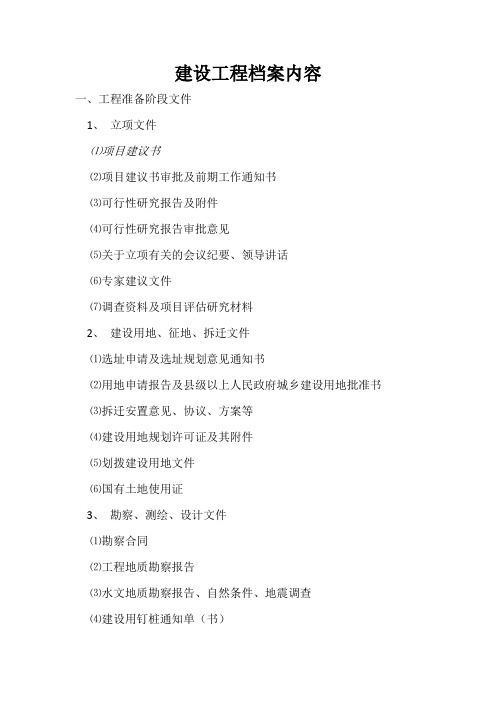 建设工程档案内容

一、工程准备阶段文件

1、 立项文件

⑴项目建议书

⑵项目建议书审批及前期工作通知书

⑶可行性研究报告及附件

⑷可行性研究报告审批意见

⑸关于立项有关的会议纪要、领导讲话

⑹专家建议文件

⑺调查资料及项目评估研究材料

2、 建设用地、征地、拆迁文件

⑴选址申请及选址规划意见通知书

⑵用地申请报告及县级以上人民政府城乡建设用地批准书

⑶拆迁安置意见、协议、方案等

⑷建设用地规划许可证及其附件

⑸划拨建设用地文件

⑹国有土地使用证

3、 勘察、测绘、设计文件

⑴勘察合同

⑵工程地质勘察报告

⑶水文地质勘察报告、自然条件、地震调查

⑷建设用钉桩通知单（书）